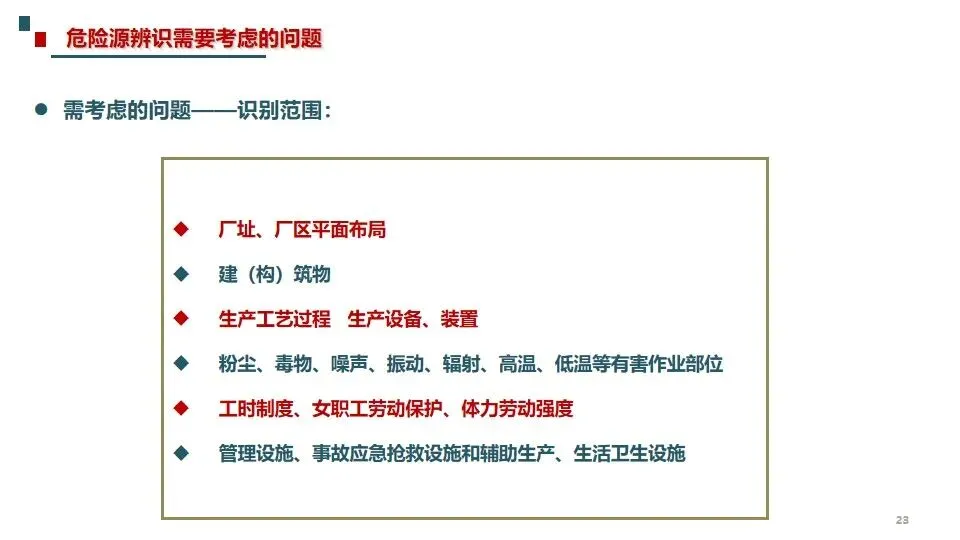 危险源辨识需要考虑的问题

• 需考虑的问题——识别范围：

◆ 厂址、厂区平面布局
◆ 建（构）筑物
◆ 生产工艺过程 生产设备、装置
◆ 粉尘、毒物、噪声、振动、辐射、高温、低温等有害作业部位
◆ 工时制度、女职工劳动保护、体力劳动强度
◆ 管理设施、事故应急抢救设施和辅助生产、生活卫生设施

23